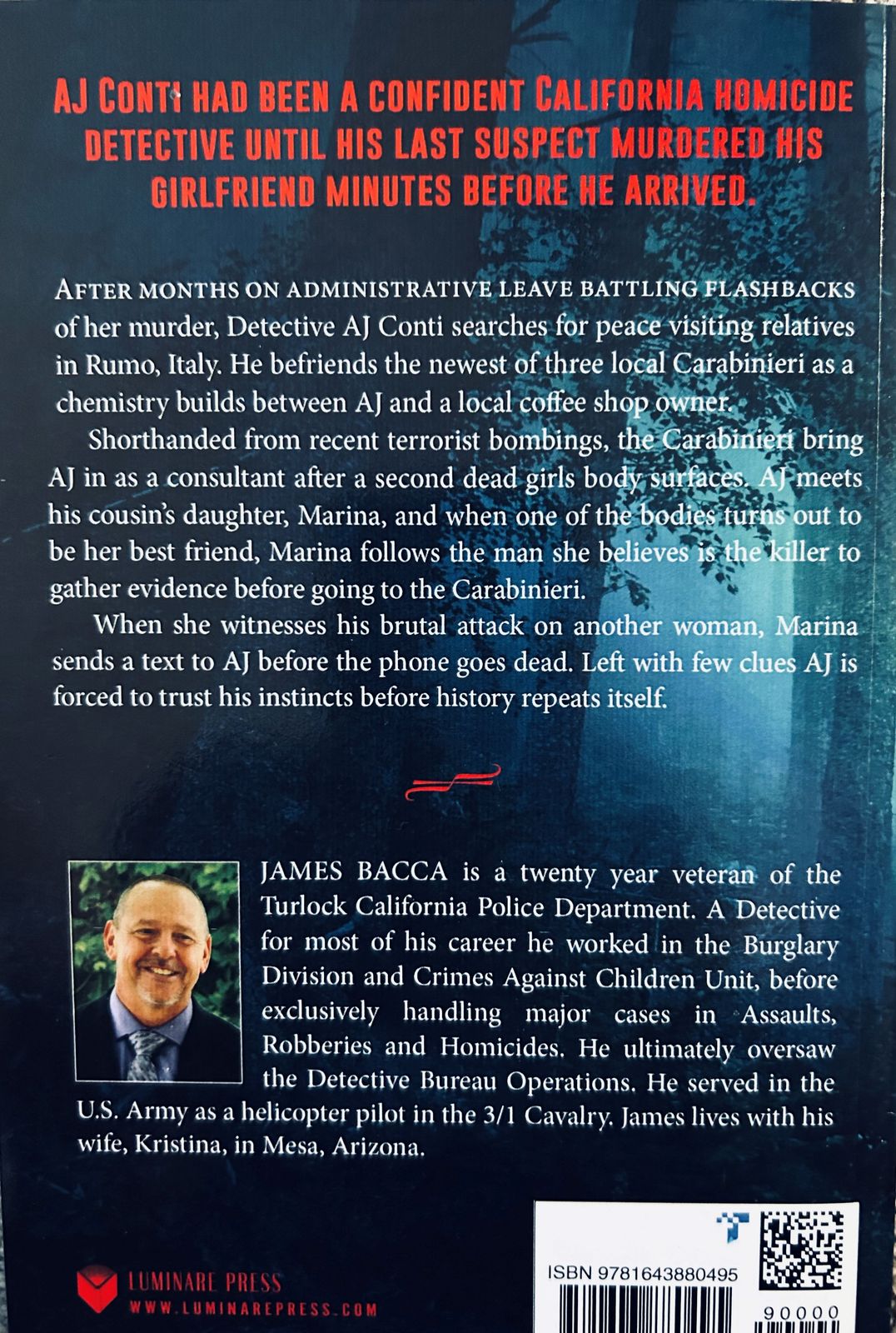 AJ CONTI HAD BEEN A CONFIDENT CALIFORNIA HOMICIDE DETECTIVE UNTIL HIS LAST SUSPECT MURDERED HIS GIRLFRIEND MINUTES BEFORE HE ARRIVED.

AFTER MONTHS ON ADMINISTRATIVE LEAVE BATTLING FLASHBACKS of her murder, Detective AJ Conti searches for peace visiting relatives in Rumo, Italy. He befriends the newest of three local Carabinieri as a chemistry builds between AJ and a local coffee shop owner.

Shorthanded from recent terrorist bombings, the Carabinieri bring AJ in as a consultant after a second dead girls body surfaces. AJ meets his cousin's daughter, Marina, and when one of the bodies turns out to be her best friend, Marina follows the man she believes is the killer to gather evidence before going to the Carabinieri.

When she witnesses his brutal attack on another woman, Marina sends a text to AJ before the phone goes dead. Left with few clues AJ is forced to trust his instincts before history repeats itself.

JAMES BACCA is a twenty year veteran of the Turlock California Police Department. A Detective for most of his career he worked in the Burglary Division and Crimes Against Children Unit, before exclusively handling major cases in Assaults, Robberies and Homicides. He ultimately oversaw the Detective Bureau Operations. He served in the U.S. Army as a helicopter pilot in the 3/1 Cavalry. James lives with his wife, Kristina, in Mesa, Arizona.

LUMINARE PRESS
WWW.LUMINAREPRESS.COM

ISBN 9781643880495
90000